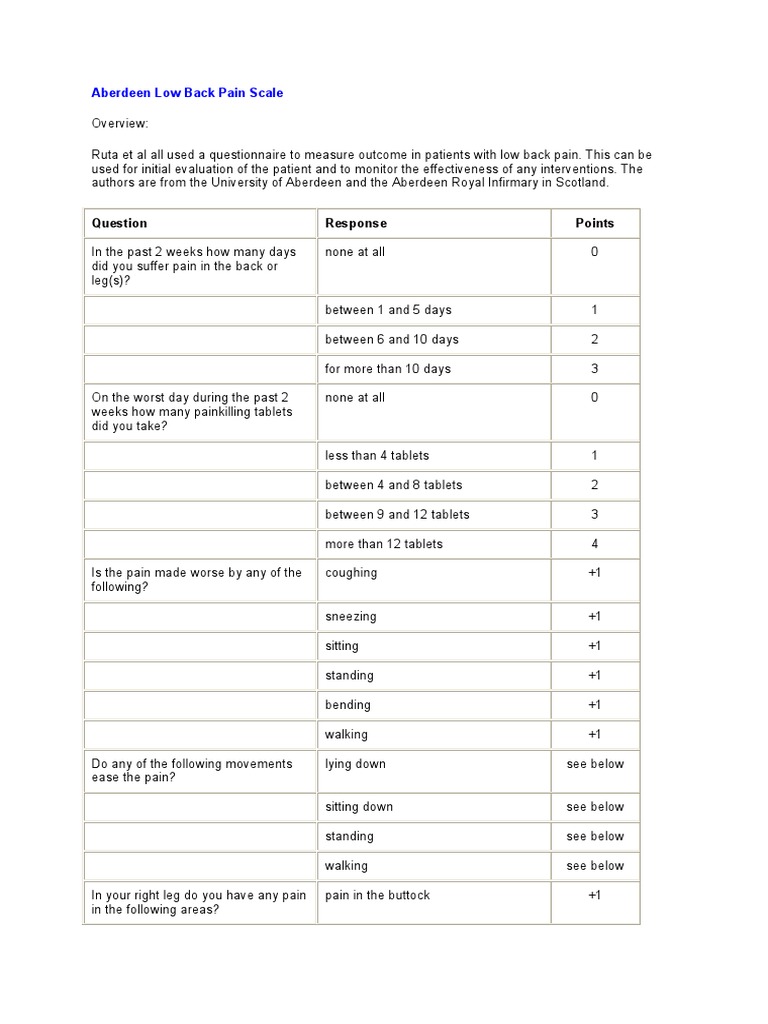 Aberdeen Low Back Pain Scale

Overview:

Ruta et al all used a questionnaire to measure outcome in patients with low back pain. This can be used for initial evaluation of the patient and to monitor the effectiveness of any interventions. The authors are from the University of Aberdeen and the Aberdeen Royal Infirmary in Scotland.

| Question | Response | Points |
|---|---|---|
| In the past 2 weeks how many days did you suffer pain in the back or leg(s)? | none at all | 0 |
| | between 1 and 5 days | 1 |
| | between 6 and 10 days | 2 |
| | for more than 10 days | 3 |
| On the worst day during the past 2 weeks how many painkilling tablets did you take? | none at all | 0 |
| | less than 4 tablets | 1 |
| | between 4 and 8 tablets | 2 |
| | between 9 and 12 tablets | 3 |
| | more than 12 tablets | 4 |
| Is the pain made worse by any of the following? | coughing | +1 |
| | sneezing | +1 |
| | sitting | +1 |
| | standing | +1 |
| | bending | +1 |
| | walking | +1 |
| Do any of the following movements ease the pain? | lying down | see below |
| | sitting down | see below |
| | standing | see below |
| | walking | see below |
| In your right leg do you have any pain in the following areas? | pain in the buttock | +1 |